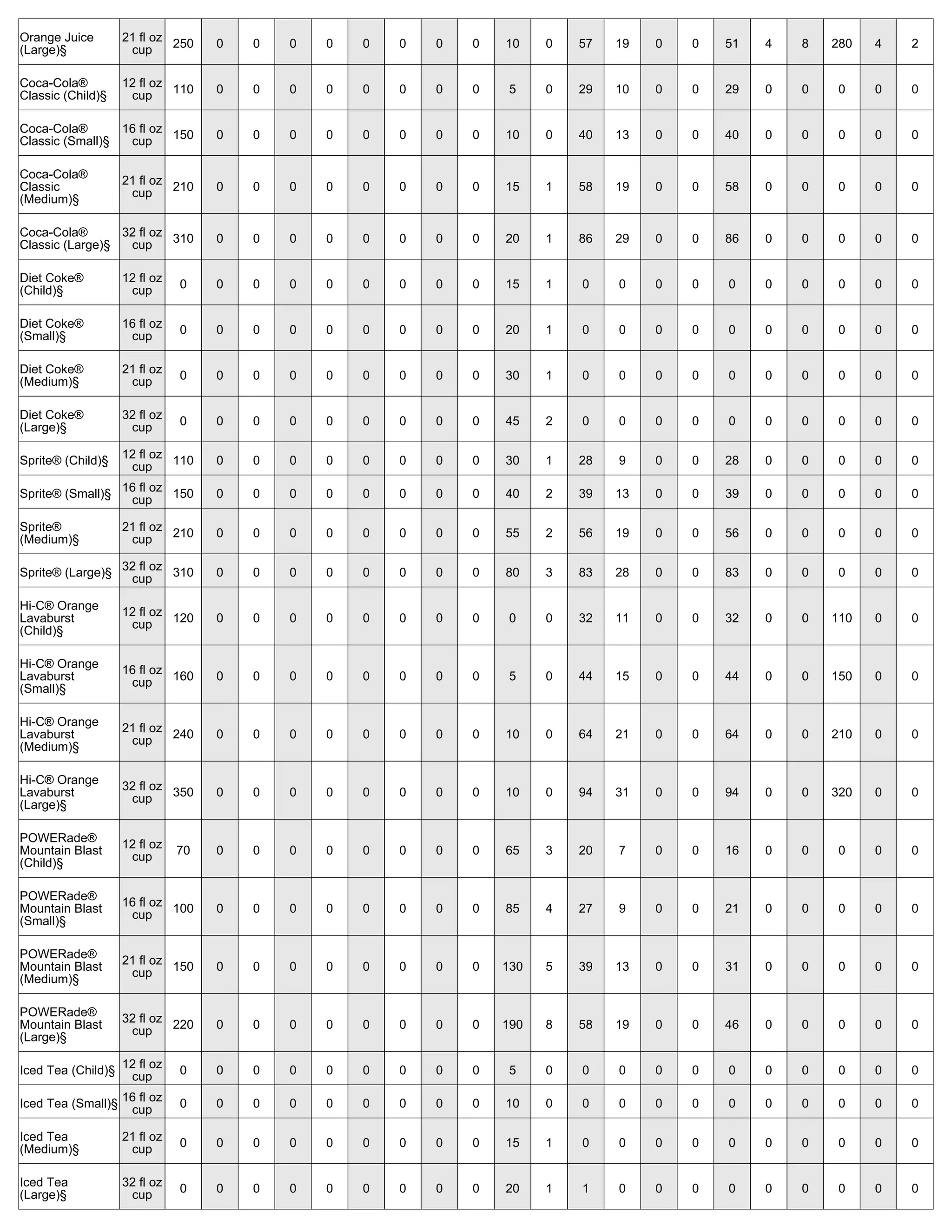 | | | | | | | | | | | | | | | | | | | | | | | |
|---|---|---|---|---|---|---|---|---|---|---|---|---|---|---|---|---|---|---|---|---|---|---|
| Orange Juice (Large)§ | 21 fl oz cup | 250 | 0 | 0 | 0 | 0 | 0 | 0 | 0 | 0 | 10 | 0 | 57 | 19 | 0 | 0 | 51 | 4 | 8 | 280 | 4 | 2 |
| Coca-Cola® Classic (Child)§ | 12 fl oz cup | 110 | 0 | 0 | 0 | 0 | 0 | 0 | 0 | 0 | 5 | 0 | 29 | 10 | 0 | 0 | 29 | 0 | 0 | 0 | 0 | 0 |
| Coca-Cola® Classic (Small)§ | 16 fl oz cup | 150 | 0 | 0 | 0 | 0 | 0 | 0 | 0 | 0 | 10 | 0 | 40 | 13 | 0 | 0 | 40 | 0 | 0 | 0 | 0 | 0 |
| Coca-Cola® Classic (Medium)§ | 21 fl oz cup | 210 | 0 | 0 | 0 | 0 | 0 | 0 | 0 | 0 | 15 | 1 | 58 | 19 | 0 | 0 | 58 | 0 | 0 | 0 | 0 | 0 |
| Coca-Cola® Classic (Large)§ | 32 fl oz cup | 310 | 0 | 0 | 0 | 0 | 0 | 0 | 0 | 0 | 20 | 1 | 86 | 29 | 0 | 0 | 86 | 0 | 0 | 0 | 0 | 0 |
| Diet Coke® (Child)§ | 12 fl oz cup | 0 | 0 | 0 | 0 | 0 | 0 | 0 | 0 | 0 | 15 | 1 | 0 | 0 | 0 | 0 | 0 | 0 | 0 | 0 | 0 | 0 |
| Diet Coke® (Small)§ | 16 fl oz cup | 0 | 0 | 0 | 0 | 0 | 0 | 0 | 0 | 0 | 20 | 1 | 0 | 0 | 0 | 0 | 0 | 0 | 0 | 0 | 0 | 0 |
| Diet Coke® (Medium)§ | 21 fl oz cup | 0 | 0 | 0 | 0 | 0 | 0 | 0 | 0 | 0 | 30 | 1 | 0 | 0 | 0 | 0 | 0 | 0 | 0 | 0 | 0 | 0 |
| Diet Coke® (Large)§ | 32 fl oz cup | 0 | 0 | 0 | 0 | 0 | 0 | 0 | 0 | 0 | 45 | 2 | 0 | 0 | 0 | 0 | 0 | 0 | 0 | 0 | 0 | 0 |
| Sprite® (Child)§ | 12 fl oz cup | 110 | 0 | 0 | 0 | 0 | 0 | 0 | 0 | 0 | 30 | 1 | 28 | 9 | 0 | 0 | 28 | 0 | 0 | 0 | 0 | 0 |
| Sprite® (Small)§ | 16 fl oz cup | 150 | 0 | 0 | 0 | 0 | 0 | 0 | 0 | 0 | 40 | 2 | 39 | 13 | 0 | 0 | 39 | 0 | 0 | 0 | 0 | 0 |
| Sprite® (Medium)§ | 21 fl oz cup | 210 | 0 | 0 | 0 | 0 | 0 | 0 | 0 | 0 | 55 | 2 | 56 | 19 | 0 | 0 | 56 | 0 | 0 | 0 | 0 | 0 |
| Sprite® (Large)§ | 32 fl oz cup | 310 | 0 | 0 | 0 | 0 | 0 | 0 | 0 | 0 | 80 | 3 | 83 | 28 | 0 | 0 | 83 | 0 | 0 | 0 | 0 | 0 |
| Hi-C® Orange Lavaburst (Child)§ | 12 fl oz cup | 120 | 0 | 0 | 0 | 0 | 0 | 0 | 0 | 0 | 0 | 0 | 32 | 11 | 0 | 0 | 32 | 0 | 0 | 110 | 0 | 0 |
| Hi-C® Orange Lavaburst (Small)§ | 16 fl oz cup | 160 | 0 | 0 | 0 | 0 | 0 | 0 | 0 | 0 | 5 | 0 | 44 | 15 | 0 | 0 | 44 | 0 | 0 | 150 | 0 | 0 |
| Hi-C® Orange Lavaburst (Medium)§ | 21 fl oz cup | 240 | 0 | 0 | 0 | 0 | 0 | 0 | 0 | 0 | 10 | 0 | 64 | 21 | 0 | 0 | 64 | 0 | 0 | 210 | 0 | 0 |
| Hi-C® Orange Lavaburst (Large)§ | 32 fl oz cup | 350 | 0 | 0 | 0 | 0 | 0 | 0 | 0 | 0 | 10 | 0 | 94 | 31 | 0 | 0 | 94 | 0 | 0 | 320 | 0 | 0 |
| POWERade® Mountain Blast (Child)§ | 12 fl oz cup | 70 | 0 | 0 | 0 | 0 | 0 | 0 | 0 | 0 | 65 | 3 | 20 | 7 | 0 | 0 | 16 | 0 | 0 | 0 | 0 | 0 |
| POWERade® Mountain Blast (Small)§ | 16 fl oz cup | 100 | 0 | 0 | 0 | 0 | 0 | 0 | 0 | 0 | 85 | 4 | 27 | 9 | 0 | 0 | 21 | 0 | 0 | 0 | 0 | 0 |
| POWERade® Mountain Blast (Medium)§ | 21 fl oz cup | 150 | 0 | 0 | 0 | 0 | 0 | 0 | 0 | 0 | 130 | 5 | 39 | 13 | 0 | 0 | 31 | 0 | 0 | 0 | 0 | 0 |
| POWERade® Mountain Blast (Large)§ | 32 fl oz cup | 220 | 0 | 0 | 0 | 0 | 0 | 0 | 0 | 0 | 190 | 8 | 58 | 19 | 0 | 0 | 46 | 0 | 0 | 0 | 0 | 0 |
| Iced Tea (Child)§ | 12 fl oz cup | 0 | 0 | 0 | 0 | 0 | 0 | 0 | 0 | 0 | 5 | 0 | 0 | 0 | 0 | 0 | 0 | 0 | 0 | 0 | 0 | 0 |
| Iced Tea (Small)§ | 16 fl oz cup | 0 | 0 | 0 | 0 | 0 | 0 | 0 | 0 | 0 | 10 | 0 | 0 | 0 | 0 | 0 | 0 | 0 | 0 | 0 | 0 | 0 |
| Iced Tea (Medium)§ | 21 fl oz cup | 0 | 0 | 0 | 0 | 0 | 0 | 0 | 0 | 0 | 15 | 1 | 0 | 0 | 0 | 0 | 0 | 0 | 0 | 0 | 0 | 0 |
| Iced Tea (Large)§ | 32 fl oz cup | 0 | 0 | 0 | 0 | 0 | 0 | 0 | 0 | 0 | 20 | 1 | 1 | 0 | 0 | 0 | 0 | 0 | 0 | 0 | 0 | 0 |